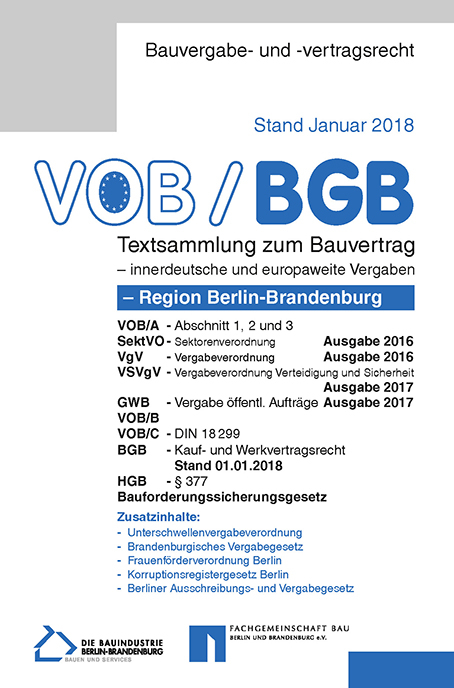 Bauvergabe- und -vertragsrecht

Stand Januar 2018

VOB / BGB

Textsammlung zum Bauvertrag
– innerdeutsche und europaweite Vergaben

– Region Berlin-Brandenburg

VOB/A - Abschnitt 1, 2 und 3
SektVO - Sektorenverordnung Ausgabe 2016
VgV - Vergabeverordnung Ausgabe 2016
VSVgV - Vergabeverordnung Verteidigung und Sicherheit Ausgabe 2017
GWB - Vergabe öffentl. Aufträge Ausgabe 2017
VOB/B
VOB/C - DIN 18 299
BGB - Kauf- und Werkvertragsrecht Stand 01.01.2018
HGB - § 377
Bauforderungssicherungsgesetz

Zusatzinhalte:
- Unterschwellenvergabeverordnung
- Brandenburgisches Vergabegesetz
- Frauenförderverordnung Berlin
- Korruptionsregistergesetz Berlin
- Berliner Ausschreibungs- und Vergabegesetz

DIE BAUINDUSTRIE BERLIN-BRANDENBURG
BAUEN UND SERVICES

FACHGEMEINSCHAFT BAU
BERLIN UND BRANDENBURG e.V.